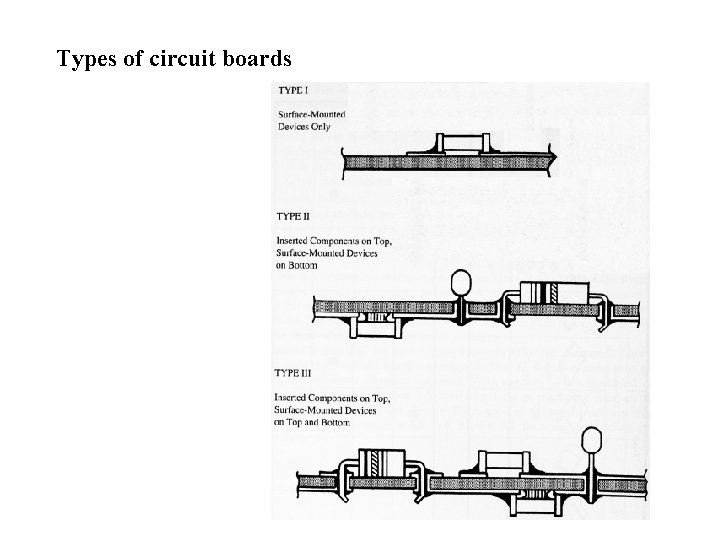 Types of circuit boards

TYPE I

Surface-Mounted Devices Only

TYPE II

Inserted Components on Top, Surface-Mounted Devices on Bottom

TYPE III

Inserted Components on Top, Surface-Mounted Devices on Top and Bottom